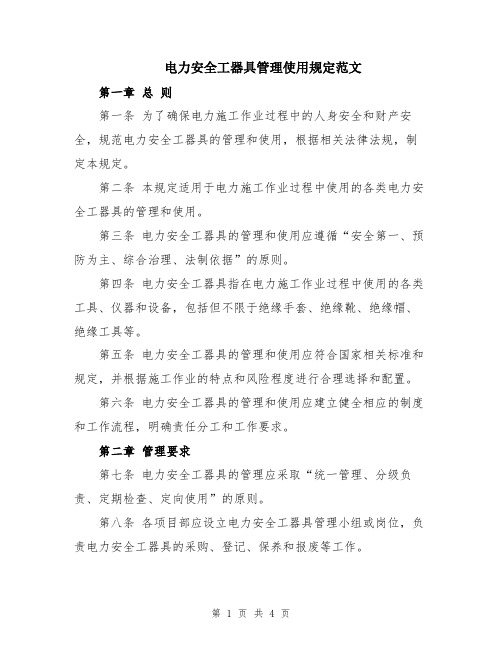 电力安全工器具管理使用规定范文

第一章 总 则

第一条 为了确保电力施工作业过程中的人身安全和财产安全，规范电力安全工器具的管理和使用，根据相关法律法规，制定本规定。

第二条 本规定适用于电力施工作业过程中使用的各类电力安全工器具的管理和使用。

第三条 电力安全工器具的管理和使用应遵循“安全第一、预防为主、综合治理、法制依据”的原则。

第四条 电力安全工器具指在电力施工作业过程中使用的各类工具、仪器和设备，包括但不限于绝缘手套、绝缘靴、绝缘帽、绝缘工具等。

第五条 电力安全工器具的管理和使用应符合国家相关标准和规定，并根据施工作业的特点和风险程度进行合理选择和配置。

第六条 电力安全工器具的管理和使用应建立健全相应的制度和工作流程，明确责任分工和工作要求。

第二章 管理要求

第七条 电力安全工器具的管理应采取“统一管理、分级负责、定期检查、定向使用”的原则。

第八条 各项目部应设立电力安全工器具管理小组或岗位，负责电力安全工器具的采购、登记、保养和报废等工作。

第 1 页 共 4 页